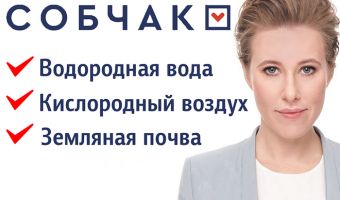 СОБЧАК

Водородная вода

Кислородный воздух

Земляная почва